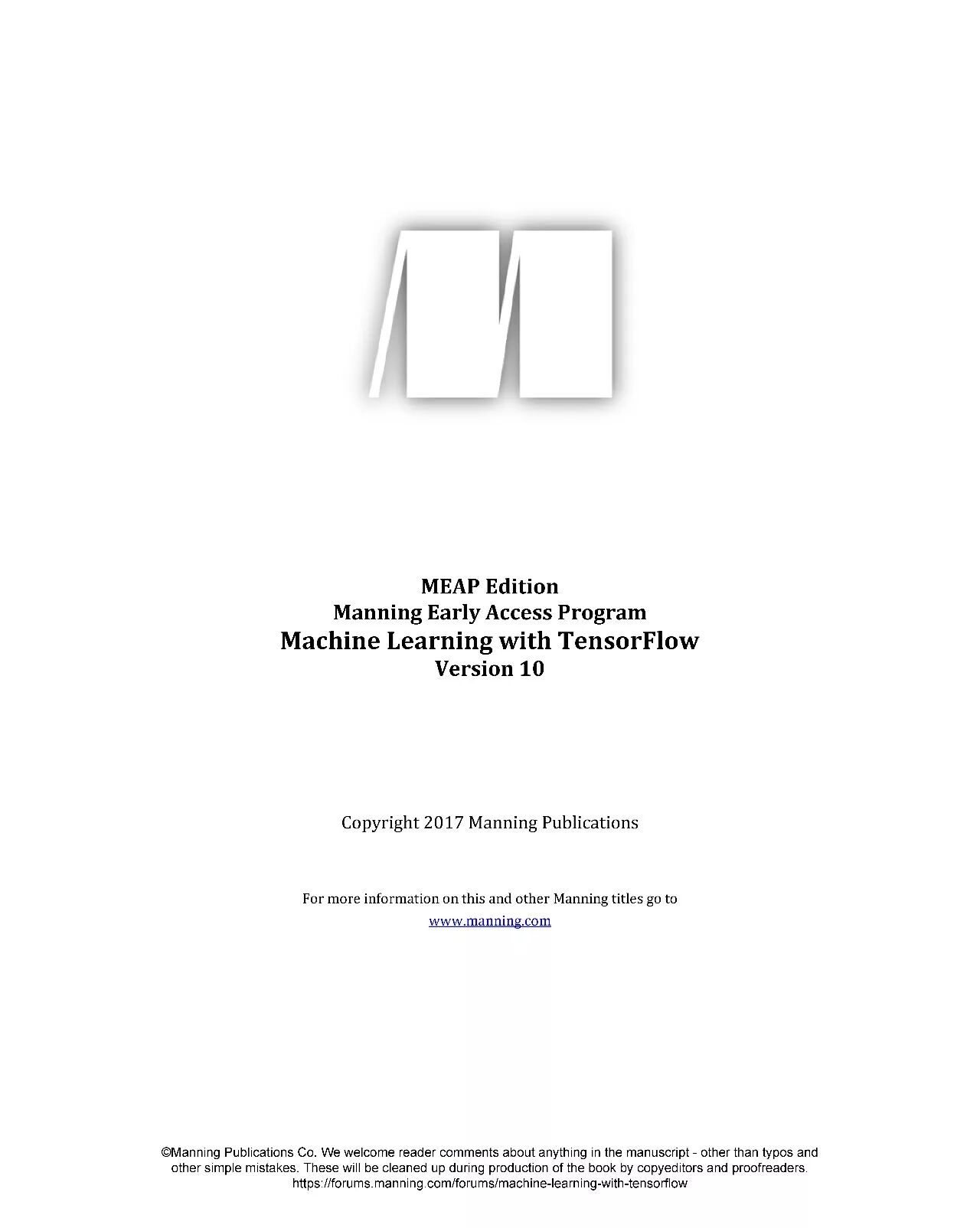 MEAP Edition
Manning Early Access Program
Machine Learning with TensorFlow
Version 10

Copyright 2017 Manning Publications

For more information on this and other Manning titles go to
www.manning.com

©Manning Publications Co. We welcome reader comments about anything in the manuscript - other than typos and other simple mistakes. These will be cleaned up during production of the book by copyeditors and proofreaders.
https://forums.manning.com/forums/machine-learning-with-tensorflow